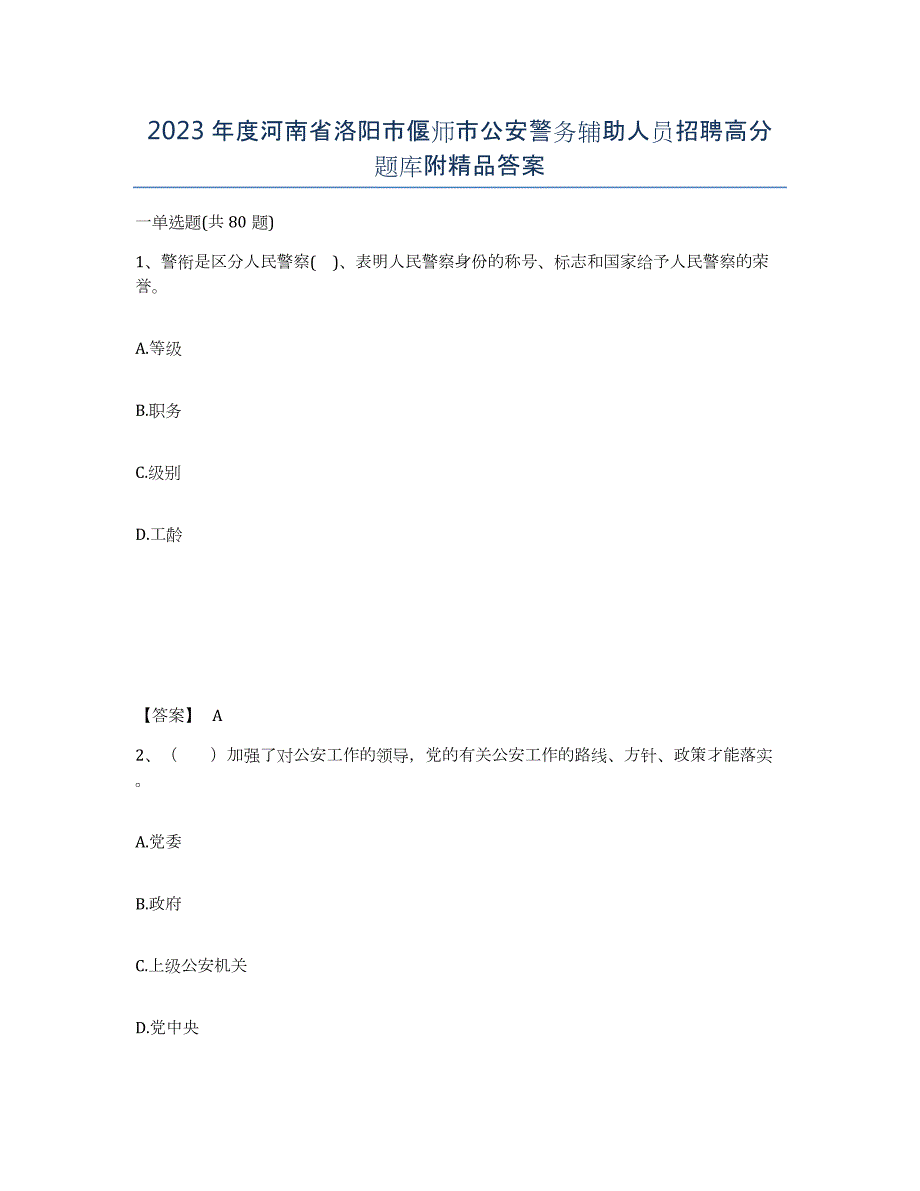 2023年度河南省洛阳市偃师市公安警务辅助人员招聘高分题库附精品答案

一单选题(共80题)

1、警衔是区分人民警察( )、表明人民警察身份的称号、标志和国家给予人民警察的荣誉。

A.等级

B.职务

C.级别

D.工龄

【答案】 A

2、（ ）加强了对公安工作的领导，党的有关公安工作的路线、方针、政策才能落实。

A.党委

B.政府

C.上级公安机关

D.党中央